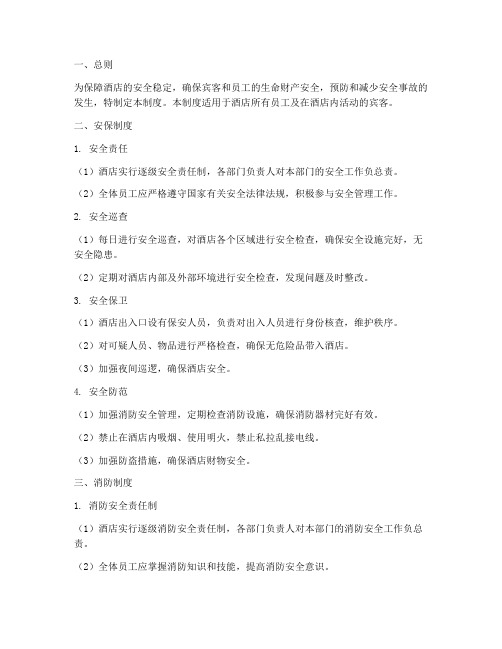 一、总则

为保障酒店的安全稳定，确保宾客和员工的生命财产安全，预防和减少安全事故的发生，特制定本制度。本制度适用于酒店所有员工及在酒店内活动的宾客。

二、安保制度

1. 安全责任

（1）酒店实行逐级安全责任制，各部门负责人对本部门的安全工作负总责。

（2）全体员工应严格遵守国家有关安全法律法规，积极参与安全管理工作。

2. 安全巡查

（1）每日进行安全巡查，对酒店各个区域进行安全检查，确保安全设施完好，无安全隐患。

（2）定期对酒店内部及外部环境进行安全检查，发现问题及时整改。

3. 安全保卫

（1）酒店出入口设有保安人员，负责对出入人员进行身份核查，维护秩序。

（2）对可疑人员、物品进行严格检查，确保无危险品带入酒店。

（3）加强夜间巡逻，确保酒店安全。

4. 安全防范

（1）加强消防安全管理，定期检查消防设施，确保消防器材完好有效。

（2）禁止在酒店内吸烟、使用明火，禁止私拉乱接电线。

（3）加强防盗措施，确保酒店财物安全。

三、消防制度

1. 消防安全责任制

（1）酒店实行逐级消防安全责任制，各部门负责人对本部门的消防安全工作负总责。

（2）全体员工应掌握消防知识和技能，提高消防安全意识。